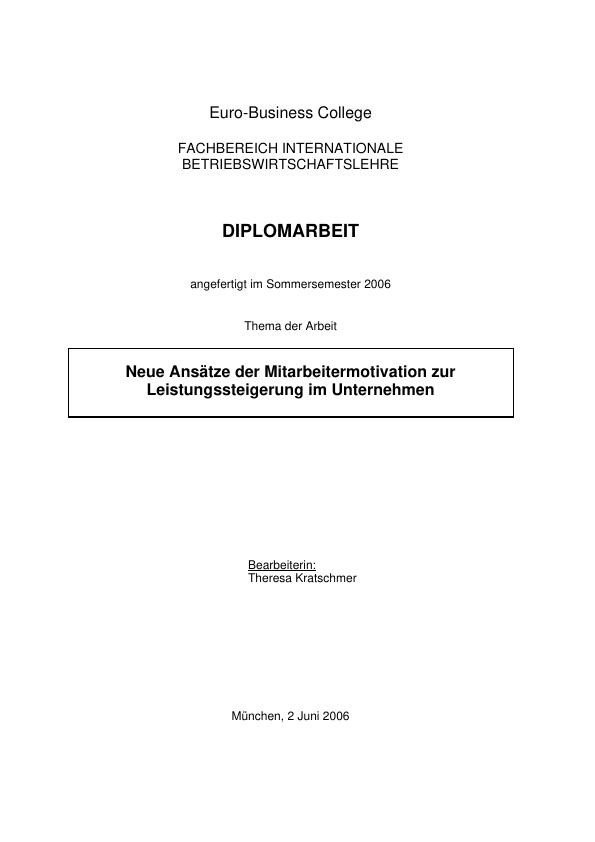 Euro-Business College

FACHBEREICH INTERNATIONALE BETRIEBSWIRTSCHAFTSLEHRE

DIPLOMARBEIT

angefertigt im Sommersemester 2006

Thema der Arbeit

Neue Ansätze der Mitarbeitermotivation zur Leistungssteigerung im Unternehmen

Bearbeiterin:
Theresa Kratschmer

München, 2 Juni 2006